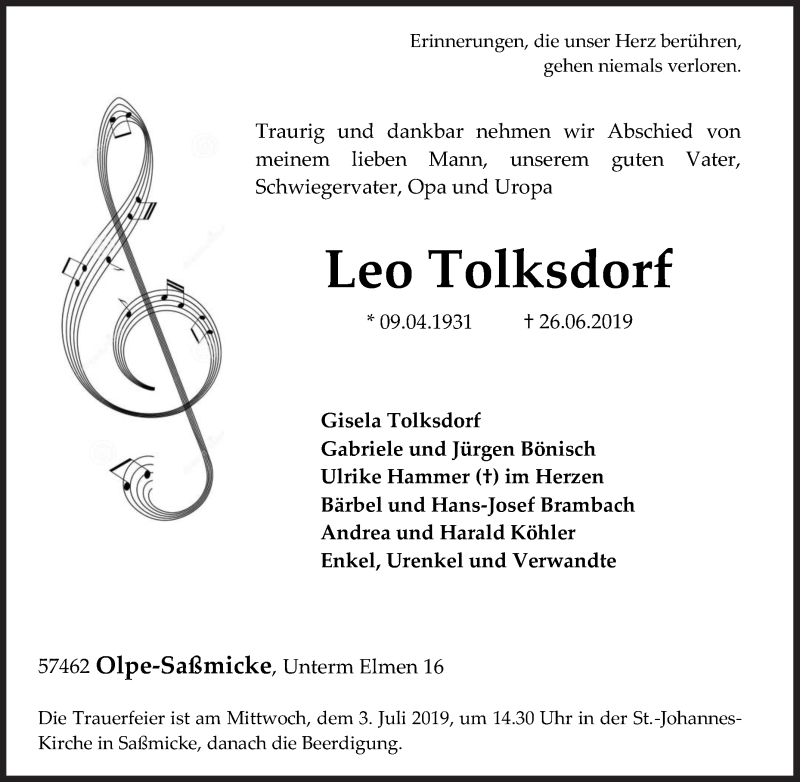 Erinnerungen, die unser Herz berühren,
gehen niemals verloren.

Traurig und dankbar nehmen wir Abschied von meinem lieben Mann, unserem guten Vater, Schwiegervater, Opa und Uropa

Leo Tolksdorf

* 09.04.1931 † 26.06.2019

Gisela Tolksdorf
Gabriele und Jürgen Bönisch
Ulrike Hammer (†) im Herzen
Bärbel und Hans-Josef Brambach
Andrea und Harald Köhler
Enkel, Urenkel und Verwandte

57462 Olpe-Saßmicke, Unterm Elmen 16

Die Trauerfeier ist am Mittwoch, dem 3. Juli 2019, um 14.30 Uhr in der St.-Johannes-Kirche in Saßmicke, danach die Beerdigung.